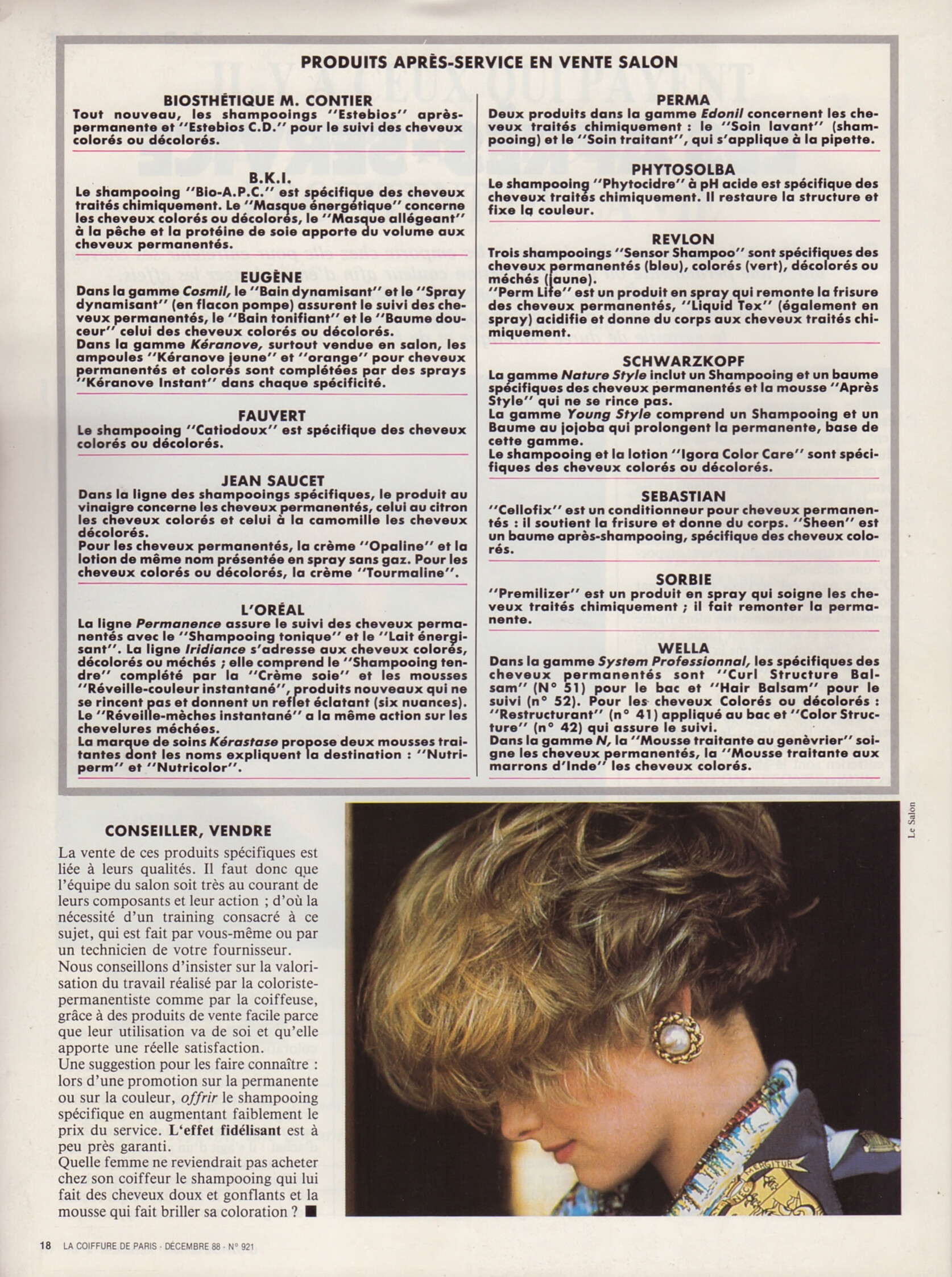 PRODUITS APRÈS-SERVICE EN VENTE SALON

BIOSTHÉTIQUE M. CONTIER
Tout nouveau, les shampooings "Estebios" après-permanente et "Estebios C.D." pour le suivi des cheveux colorés ou décolorés.

B.K.I.
Le shampooing "Bio-A.P.C." est spécifique des cheveux traités chimiquement. Le "Masque énergétique" concerne les cheveux colorés ou décolorés, le "Masque allégeant" à la pêche et la protéine de soie apporte du volume aux cheveux permanentés.

EUGÈNE
Dans la gamme Cosmil, le "Bain dynamisant" et le "Spray dynamisant" (en flacon pompe) assurent le suivi des cheveux permanentés, le "Bain tonifiant" et le "Baume douceur" celui des cheveux colorés ou décolorés.
Dans la gamme Kéranove, surtout vendue en salon, les ampoules "Kéranove jeune" et "orange" pour cheveux permanentés et colorés sont complétées par des sprays "Kéranove Instant" dans chaque spécificité.

FAUVERT
Le shampooing "Catiodoux" est spécifique des cheveux colorés ou décolorés.

JEAN SAUCET
Dans la ligne des shampooings spécifiques, le produit au vinaigre concerne les cheveux permanentés, celui au citron les cheveux colorés et celui à la camomille les cheveux décolorés.
Pour les cheveux permanentés, la crème "Opaline" et la lotion de même nom présentée en spray sans gaz. Pour les cheveux colorés ou décolorés, la crème "Tourmaline".

L'ORÉAL
La ligne Permanence assure le suivi des cheveux permanentés avec le "Shampooing tonique" et le "Lait énergisant". La ligne Iridiance s'adresse aux cheveux colorés, décolorés ou méchés ; elle comprend le "Shampooing tendre" complété par la "Crème soie" et les mousses "Réveille-couleur instantané", produits nouveaux qui ne se rincent pas et donnent un reflet éclatant (six nuances). Le "Réveille-mèches instantané" a la même action sur les chevelures méchées.
La marque de soins Kérastase propose deux mousses traitantes dont les noms expliquent la destination : "Nutriperm" et "Nutricolor".

PERMA
Deux produits dans la gamme Edonil concernent les cheveux traités chimiquement : le "Soin lavant" (shampooing) et le "Soin traitant", qui s'applique à la pipette.

PHYTOSOLBA
Le shampooing "Phytocidre" à pH acide est spécifique des cheveux traités chimiquement. Il restaure la structure et fixe la couleur.

REVLON
Trois shampooings "Sensor Shampoo" sont spécifiques des cheveux permanentés (bleu), colorés (vert), décolorés ou méchés (jaune).
"Perm Life" est un produit en spray qui remonte la frisure des cheveux permanentés, "Liquid Tex" (également en spray) acidifie et donne du corps aux cheveux traités chimiquement.

SCHWARZKOPF
La gamme Nature Style inclut un Shampooing et un baume spécifiques des cheveux permanentés et la mousse "Après Style" qui ne se rince pas.
La gamme Young Style comprend un Shampooing et un Baume au jojoba qui prolongent la permanente, base de cette gamme.
Le shampooing et la lotion "Igora Color Care" sont spécifiques des cheveux colorés ou décolorés.

SEBASTIAN
"Cellofix" est un conditionneur pour cheveux permanentés : il soutient la frisure et donne du corps. "Sheen" est un baume après-shampooing, spécifique des cheveux colorés.

SORBIE
"Premilizer" est un produit en spray qui soigne les cheveux traités chimiquement ; il fait remonter la permanente.

WELLA
Dans la gamme System Professionnal, les spécifiques des cheveux permanentés sont "Curl Structure Balsam" (N° 51) pour le bac et "Hair Balsam" pour le suivi (n° 52). Pour les cheveux Colorés ou décolorés : "Restructurant" (n° 41) appliqué au bac et "Color Structure" (n° 42) qui assure le suivi.
Dans la gamme N, la "Mousse traitante au genèvrier" soigne les cheveux permanentés, la "Mousse traitante aux marrons d'Inde" les cheveux colorés.

CONSEILLER, VENDRE
La vente de ces produits spécifiques est liée à leurs qualités. Il faut donc que l'équipe du salon soit très au courant de leurs composants et leur action ; d'où la nécessité d'un training consacré à ce sujet, qui est fait par vous-même ou par un technicien de votre fournisseur.
Nous conseillons d'insister sur la valorisation du travail réalisé par la coloriste-permanentiste comme par la coiffeuse, grâce à des produits de vente facile parce que leur utilisation va de soi et qu'elle apporte une réelle satisfaction.
Une suggestion pour les faire connaître : lors d'une promotion sur la permanente ou sur la couleur, offrir le shampooing spécifique en augmentant faiblement le prix du service. L'effet fidélisant est à peu près garanti.
Quelle femme ne reviendrait pas acheter chez son coiffeur le shampooing qui lui fait des cheveux doux et gonflants et la mousse qui fait briller sa coloration ? ■

Le Salon

18 LA COIFFURE DE PARIS - DÉCEMBRE 88 - N° 921